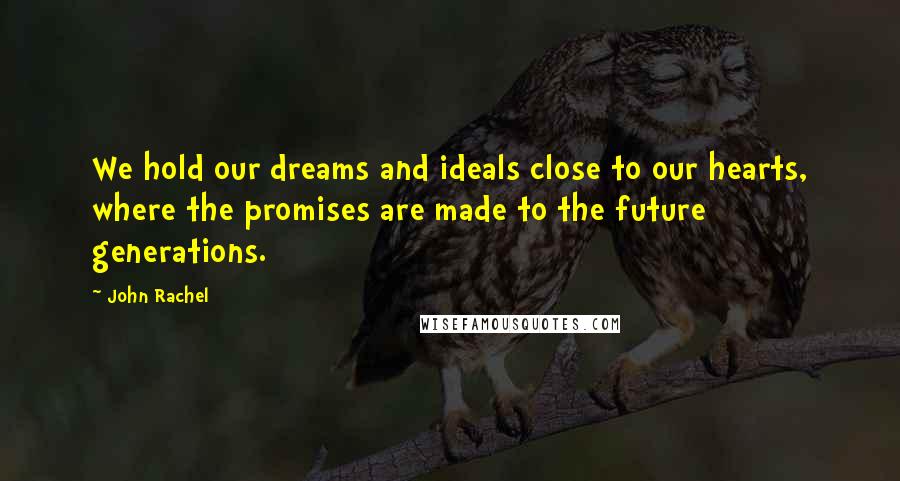 We hold our dreams and ideals close to our hearts, where the promises are made to the future generations.

- John Rachel

WISEFAMOUSQUOTES.COM